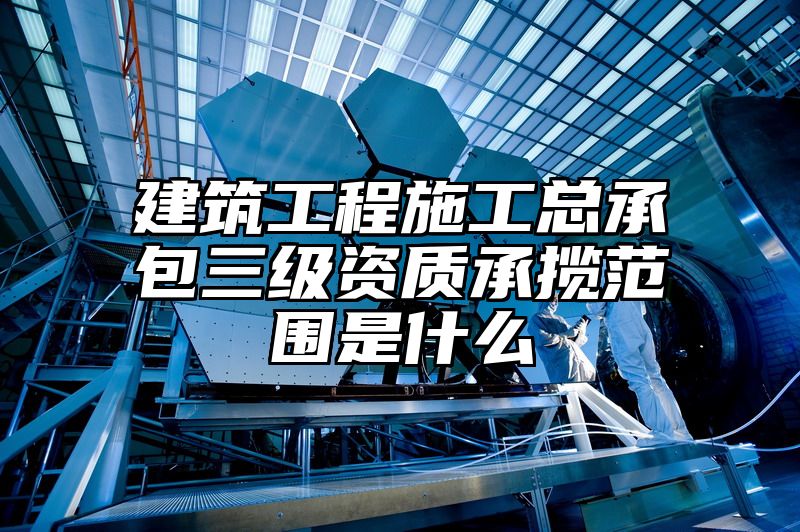 建筑工程施工总承包三级资质承揽范围是什么